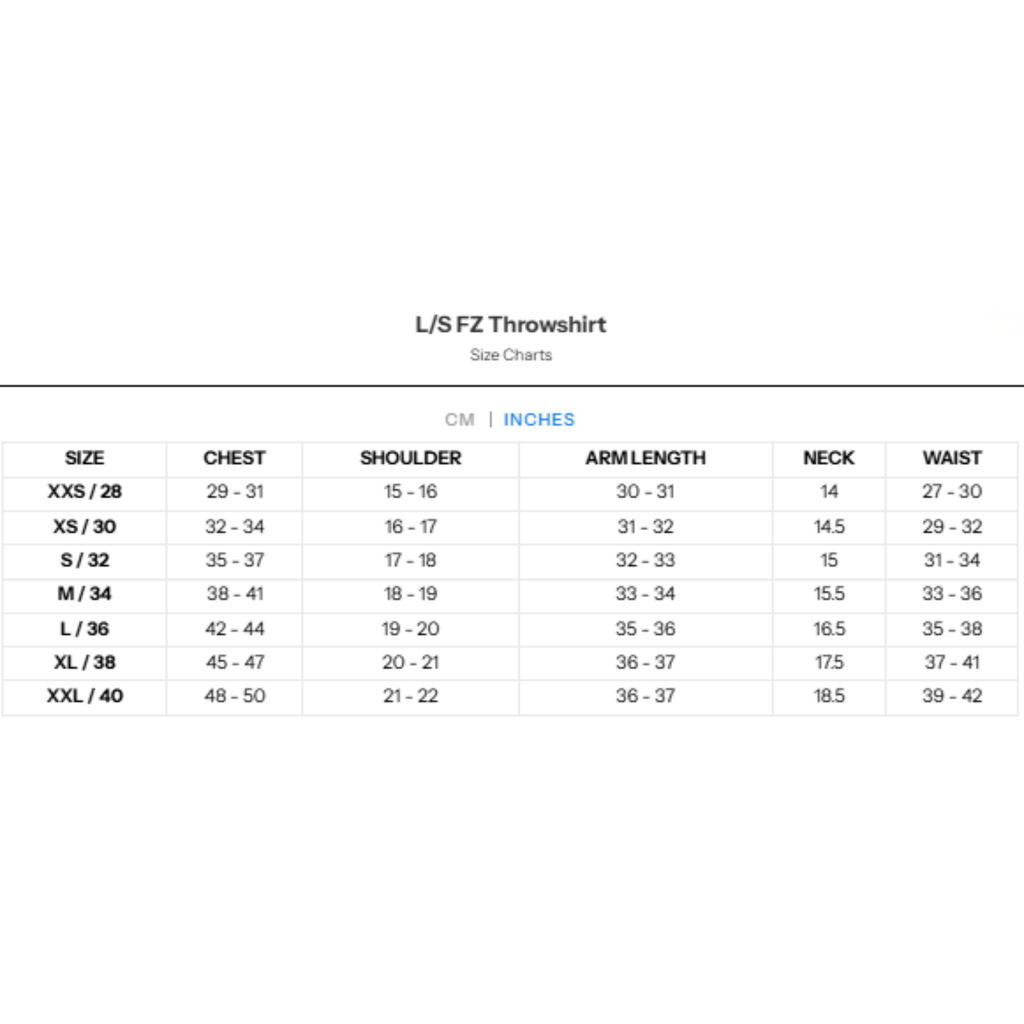 L/S FZ Throwshirt

Size Charts

CM | INCHES

| SIZE | CHEST | SHOULDER | ARM LENGTH | NECK | WAIST |
|---|---|---|---|---|---|
| XXS / 28 | 29 - 31 | 15 - 16 | 30 - 31 | 14 | 27 - 30 |
| XS / 30 | 32 - 34 | 16 - 17 | 31 - 32 | 14.5 | 29 - 32 |
| S / 32 | 35 - 37 | 17 - 18 | 32 - 33 | 15 | 31 - 34 |
| M / 34 | 38 - 41 | 18 - 19 | 33 - 34 | 15.5 | 33 - 36 |
| L / 36 | 42 - 44 | 19 - 20 | 35 - 36 | 16.5 | 35 - 38 |
| XL / 38 | 45 - 47 | 20 - 21 | 36 - 37 | 17.5 | 37 - 41 |
| XXL / 40 | 48 - 50 | 21 - 22 | 36 - 37 | 18.5 | 39 - 42 |